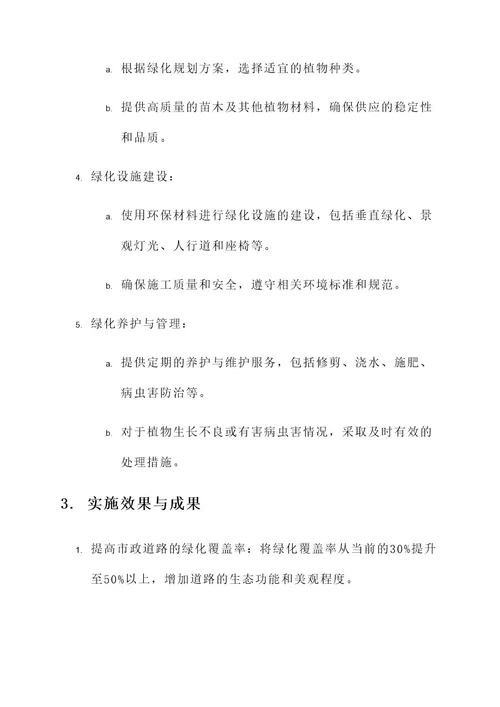 a. 根据绿化规划方案，选择适宜的植物种类。

b. 提供高质量的苗木及其他植物材料，确保供应的稳定性和品质。

4. 绿化设施建设：

a. 使用环保材料进行绿化设施的建设，包括垂直绿化、景观灯光、人行道和座椅等。

b. 确保施工质量和安全，遵守相关环境标准和规范。

5. 绿化养护与管理：

a. 提供定期的养护与维护服务，包括修剪、浇水、施肥、病虫害防治等。

b. 对于植物生长不良或有害病虫害情况，采取及时有效的处理措施。

3. 实施效果与成果

1. 提高市政道路的绿化覆盖率：将绿化覆盖率从当前的30%提升至50%以上，增加道路的生态功能和美观程度。